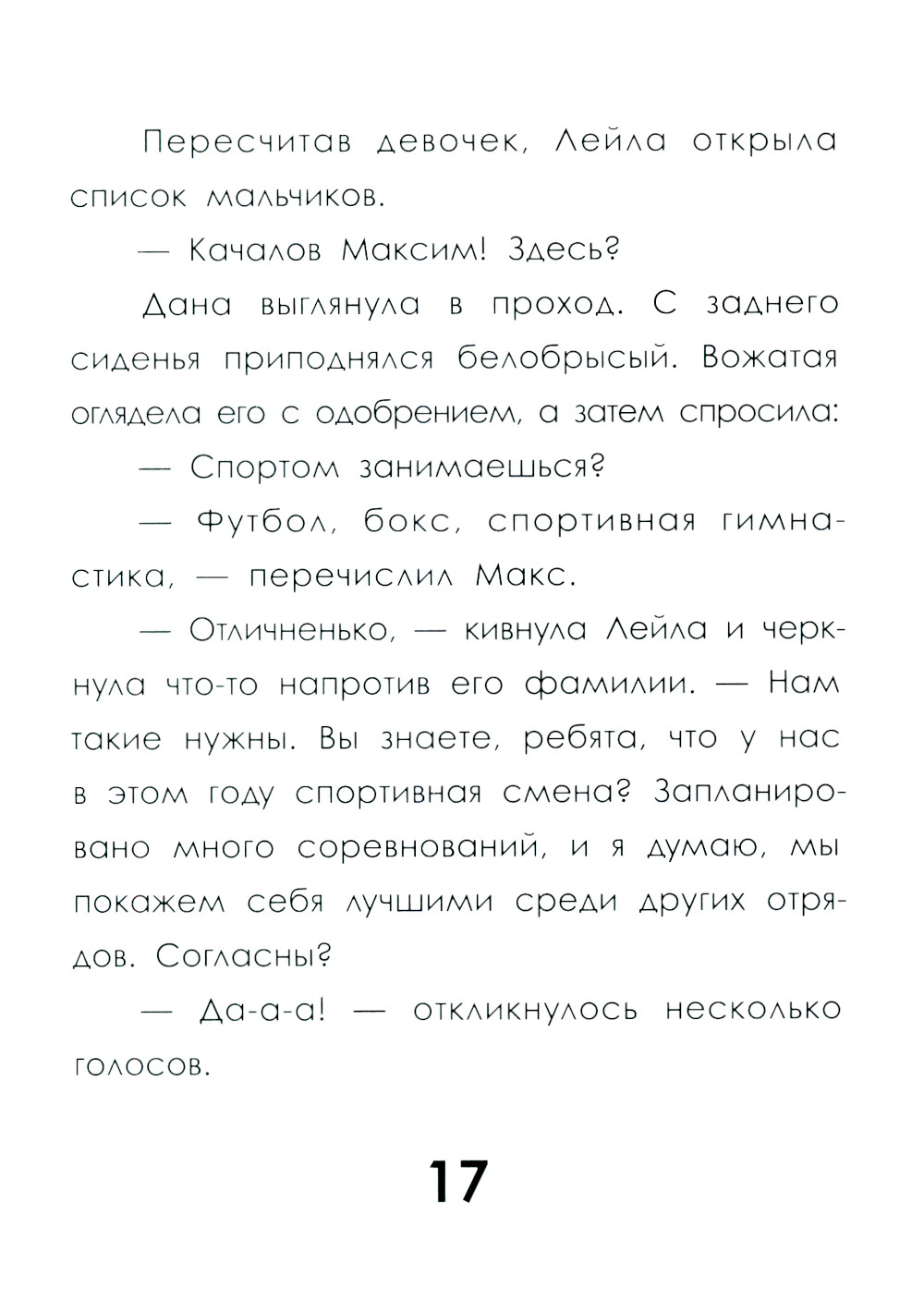 Пересчитав девочек, Лейла открыла список мальчиков.

— Качалов Максим! Здесь?

Дана выглянула в проход. С заднего сиденья приподнялся белобрысый. Вожатая оглядела его с одобрением, а затем спросила:

— Спортом занимаешься?

— Футбол, бокс, спортивная гимнастика, — перечислил Макс.

— Отличненько, — кивнула Лейла и черкнула что-то напротив его фамилии. — Нам такие нужны. Вы знаете, ребята, что у нас в этом году спортивная смена? Запланировано много соревнований, и я думаю, мы покажем себя лучшими среди других отрядов. Согласны?

— Да-а-а! — откликнулось несколько голосов.

17